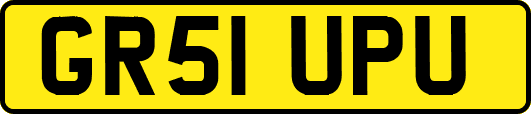 GR51 UPU